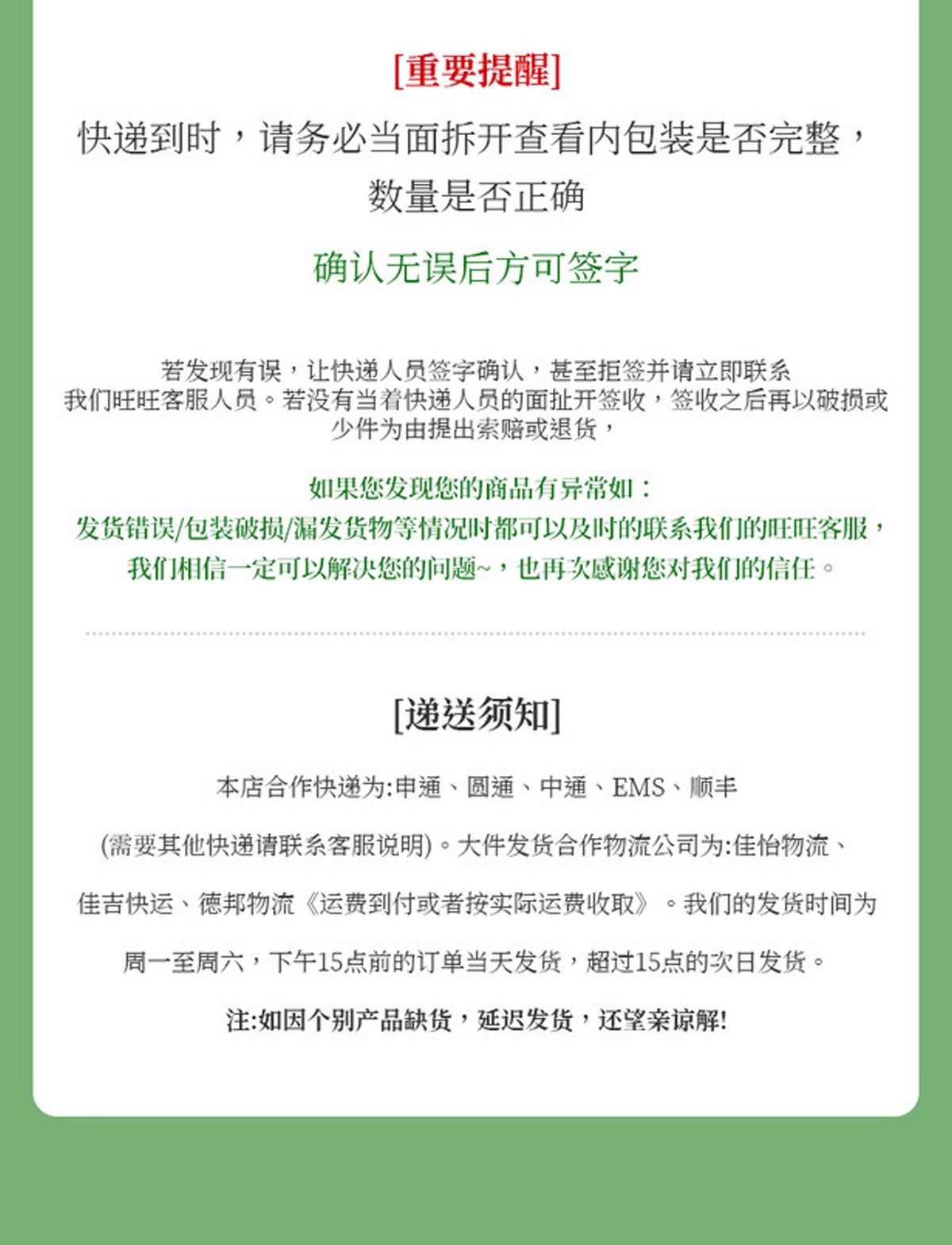 [重要提醒]

快递到时，请务必当面拆开查看内包装是否完整，数量是否正确

确认无误后方可签字

若发现有误，让快递人员签字确认，甚至拒签并请立即联系我们旺旺客服人员。若没有当着快递人员的面扯开签收，签收之后再以破损或少件为由提出索赔或退货，

如果您发现您的商品有异常如：
发货错误/包装破损/漏发货物等情况时都可以及时的联系我们的旺旺客服，我们相信一定可以解决您的问题~，也再次感谢您对我们的信任。

[递送须知]

本店合作快递为:申通、圆通、中通、EMS、顺丰

(需要其他快递请联系客服说明)。大件发货合作物流公司为:佳怡物流、

佳吉快运、德邦物流《运费到付或者按实际运费收取》。我们的发货时间为

周一至周六，下午15点前的订单当天发货，超过15点的次日发货。

注:如因个别产品缺货，延迟发货，还望亲谅解!